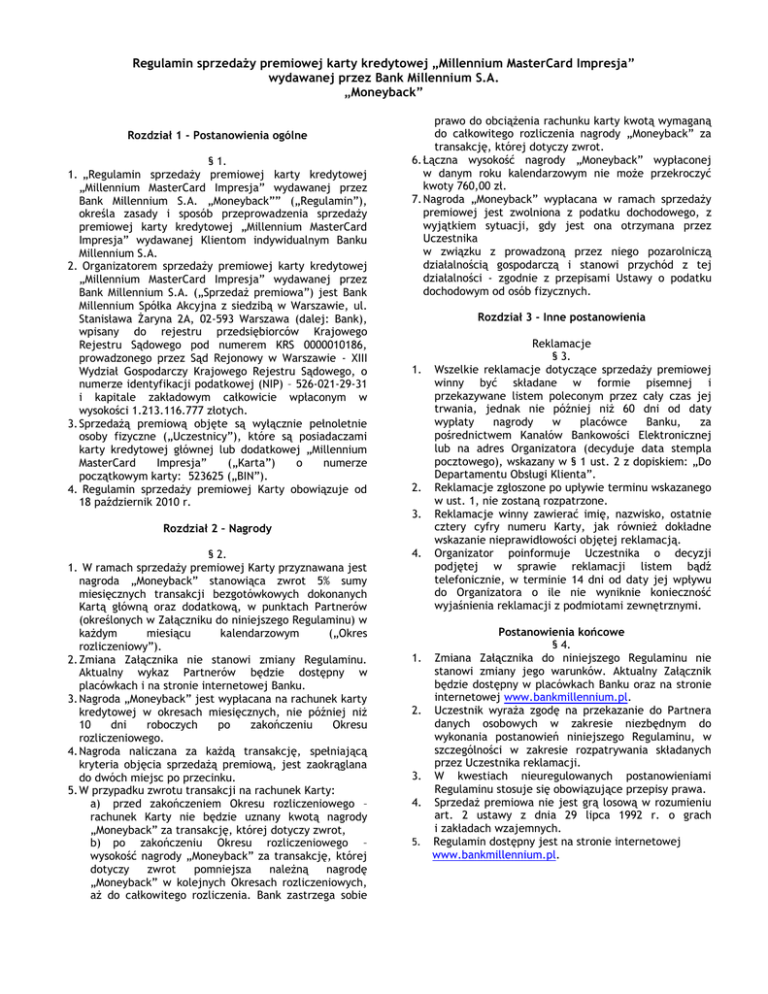 Regulamin sprzedaży premiowej karty kredytowej „Millennium MasterCard Impresja" wydawanej przez Bank Millennium S.A. „Moneyback"

Rozdział 1 - Postanowienia ogólne

§ 1.

1. „Regulamin sprzedaży premiowej karty kredytowej „Millennium MasterCard Impresja" wydawanej przez Bank Millennium S.A. „Moneyback"" („Regulamin"), określa zasady i sposób przeprowadzenia sprzedaży premiowej karty kredytowej „Millennium MasterCard Impresja" wydawanej Klientom indywidualnym Banku Millennium S.A.
2. Organizatorem sprzedaży premiowej karty kredytowej „Millennium MasterCard Impresja" wydawanej przez Bank Millennium S.A. („Sprzedaż premiowa") jest Bank Millennium Spółka Akcyjna z siedzibą w Warszawie, ul. Stanisława Żaryna 2A, 02-593 Warszawa (dalej: Bank), wpisany do rejestru przedsiębiorców Krajowego Rejestru Sądowego pod numerem KRS 0000010186, prowadzonego przez Sąd Rejonowy w Warszawie - XIII Wydział Gospodarczy Krajowego Rejestru Sądowego, o numerze identyfikacji podatkowej (NIP) – 526-021-29-31 i kapitale zakładowym całkowicie wpłaconym w wysokości 1.213.116.777 złotych.
3. Sprzedażą premiową objęte są wyłącznie pełnoletnie osoby fizyczne („Uczestnicy"), które są posiadaczami karty kredytowej głównej lub dodatkowej „Millennium MasterCard Impresja" („Karta") o numerze początkowym karty: 523625 („BIN").
4. Regulamin sprzedaży premiowej Karty obowiązuje od 18 październik 2010 r.

Rozdział 2 – Nagrody

§ 2.

1. W ramach sprzedaży premiowej Karty przyznawana jest nagroda „Moneyback" stanowiąca zwrot 5% sumy miesięcznych transakcji bezgotówkowych dokonanych Kartą główną oraz dodatkową, w punktach Partnerów (określonych w Załączniku do niniejszego Regulaminu) w każdym miesiącu kalendarzowym („Okres rozliczeniowy").
2. Zmiana Załącznika nie stanowi zmiany Regulaminu. Aktualny wykaz Partnerów będzie dostępny w placówkach i na stronie internetowej Banku.
3. Nagroda „Moneyback" jest wypłacana na rachunek karty kredytowej w okresach miesięcznych, nie później niż 10 dni roboczych po zakończeniu Okresu rozliczeniowego.
4. Nagroda naliczana za każdą transakcję, spełniającą kryteria objęcia sprzedażą premiową, jest zaokrąglana do dwóch miejsc po przecinku.
5. W przypadku zwrotu transakcji na rachunek Karty:
a) przed zakończeniem Okresu rozliczeniowego – rachunek Karty nie będzie uznany kwotą nagrody „Moneyback" za transakcję, której dotyczy zwrot,
b) po zakończeniu Okresu rozliczeniowego – wysokość nagrody „Moneyback" za transakcję, której dotyczy zwrot pomniejsza należną nagrodę „Moneyback" w kolejnych Okresach rozliczeniowych, aż do całkowitego rozliczenia. Bank zastrzega sobie prawo do obciążenia rachunku karty kwotą wymaganą do całkowitego rozliczenia nagrody „Moneyback" za transakcję, której dotyczy zwrot.
6. Łączna wysokość nagrody „Moneyback" wypłaconej w danym roku kalendarzowym nie może przekroczyć kwoty 760,00 zł.
7. Nagroda „Moneyback" wypłacana w ramach sprzedaży premiowej jest zwolniona z podatku dochodowego, z wyjątkiem sytuacji, gdy jest ona otrzymana przez Uczestnika w związku z prowadzoną przez niego pozarolniczą działalnością gospodarczą i stanowi przychód z tej działalności - zgodnie z przepisami Ustawy o podatku dochodowym od osób fizycznych.

Rozdział 3 - Inne postanowienia

Reklamacje
§ 3.

1. Wszelkie reklamacje dotyczące sprzedaży premiowej winny być składane w formie pisemnej i przekazywane listem poleconym przez cały czas jej trwania, jednak nie później niż 60 dni od daty wypłaty nagrody w placówce Banku, za pośrednictwem Kanałów Bankowości Elektronicznej lub na adres Organizatora (decyduje data stempla pocztowego), wskazany w § 1 ust. 2 z dopiskiem: „Do Departamentu Obsługi Klienta".
2. Reklamacje zgłoszone po upływie terminu wskazanego w ust. 1, nie zostaną rozpatrzone.
3. Reklamacje winny zawierać imię, nazwisko, ostatnie cztery cyfry numeru Karty, jak również dokładne wskazanie nieprawidłowości objętej reklamacją.
4. Organizator poinformuje Uczestnika o decyzji podjętej w sprawie reklamacji listem bądź telefonicznie, w terminie 14 dni od daty jej wpływu do Organizatora o ile nie wyniknie konieczność wyjaśnienia reklamacji z podmiotami zewnętrznymi.

Postanowienia końcowe
§ 4.

1. Zmiana Załącznika do niniejszego Regulaminu nie stanowi zmiany jego warunków. Aktualny Załącznik będzie dostępny w placówkach Banku oraz na stronie internetowej www.bankmillennium.pl.
2. Uczestnik wyraża zgodę na przekazanie do Partnera danych osobowych w zakresie niezbędnym do wykonania postanowień niniejszego Regulaminu, w szczególności w zakresie rozpatrywania składanych przez Uczestnika reklamacji.
3. W kwestiach nieuregulowanych postanowieniami Regulaminu stosuje się obowiązujące przepisy prawa.
4. Sprzedaż premiowa nie jest grą losową w rozumieniu art. 2 ustawy z dnia 29 lipca 1992 r. o grach i zakładach wzajemnych.
5. Regulamin dostępny jest na stronie internetowej www.bankmillennium.pl.